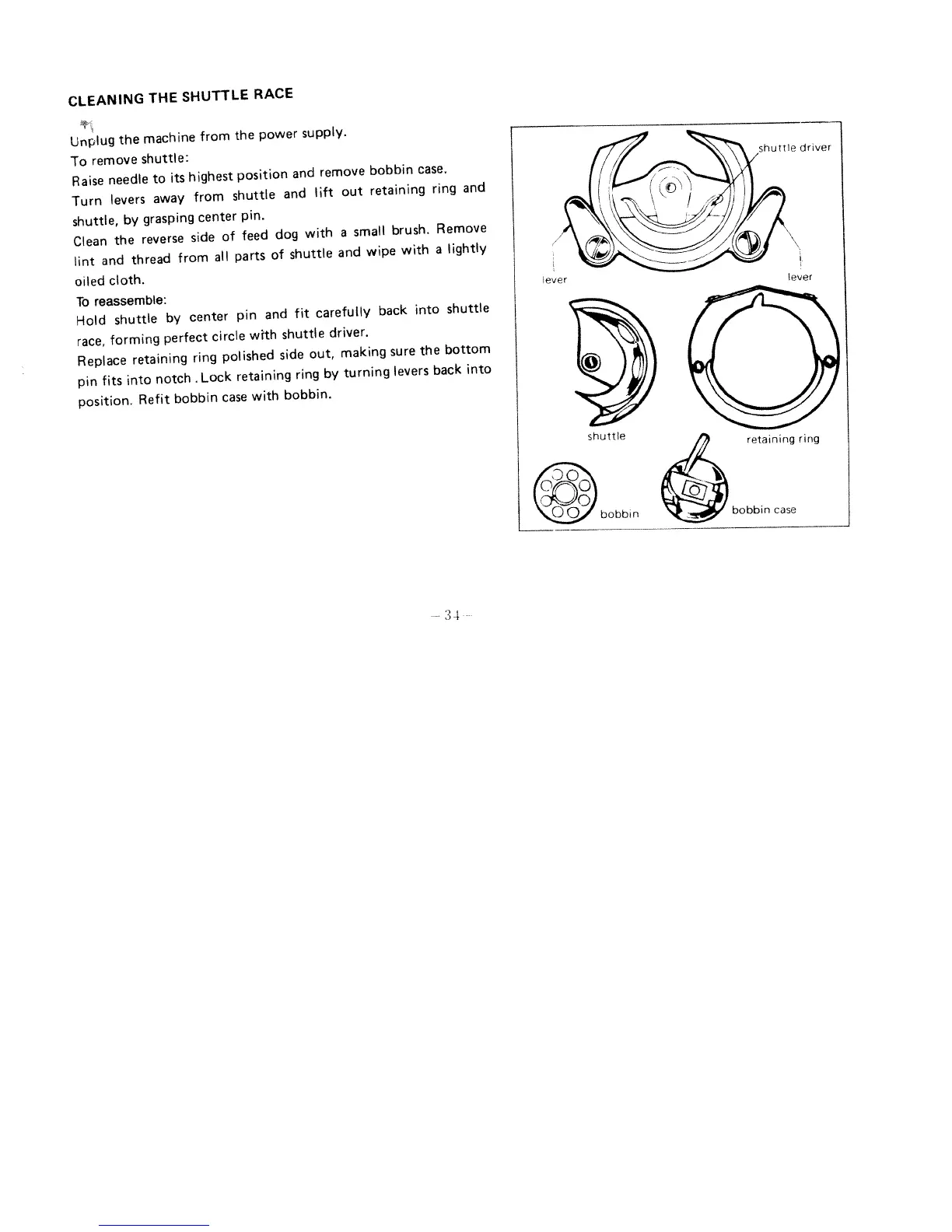 CLEANING THE SHUTTLE RACE

Unplug the machine from the power supply.
To remove shuttle:
Raise needle to its highest position and remove bobbin case.
Turn levers away from shuttle and lift out retaining ring and shuttle, by grasping center pin.
Clean the reverse side of feed dog with a small brush. Remove lint and thread from all parts of shuttle and wipe with a lightly oiled cloth.
To reassemble:
Hold shuttle by center pin and fit carefully back into shuttle race, forming perfect circle with shuttle driver.
Replace retaining ring polished side out, making sure the bottom pin fits into notch . Lock retaining ring by turning levers back into position. Refit bobbin case with bobbin.

shuttle driver
lever
lever
shuttle
retaining ring
bobbin
bobbin case

– 34 –